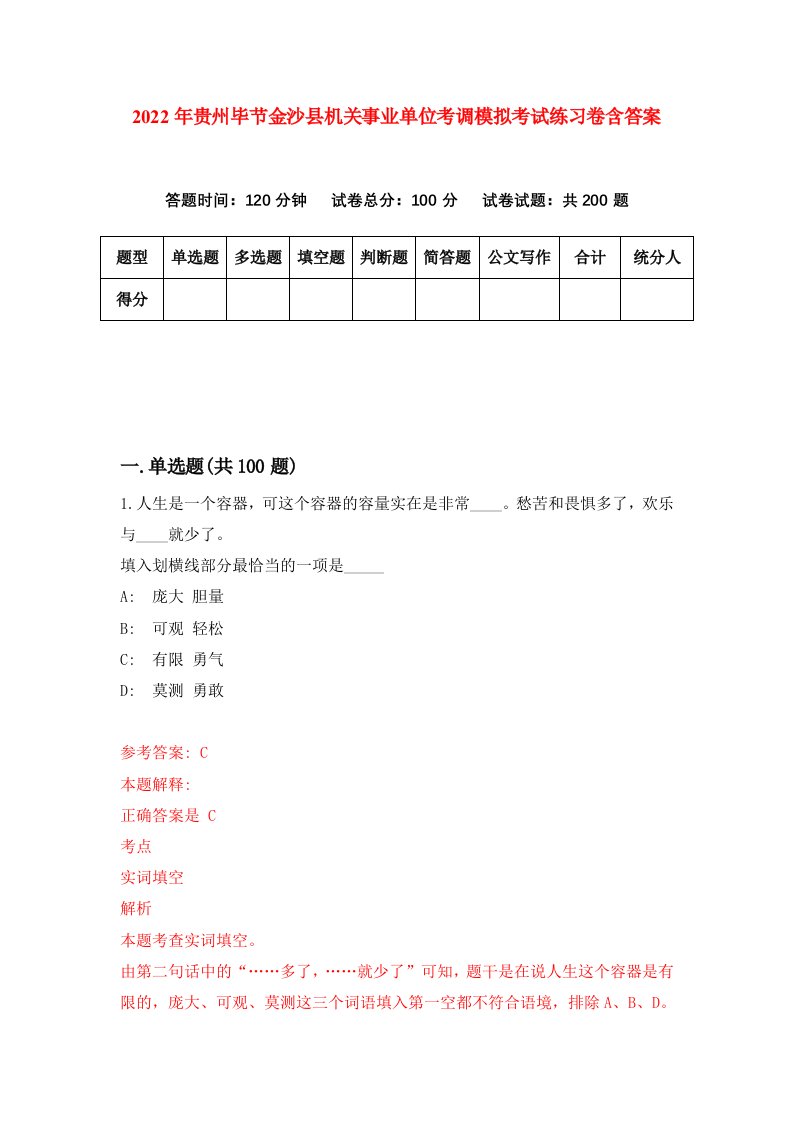 2022年贵州毕节金沙县机关事业单位考调模拟考试练习卷含答案

答题时间：120分钟　试卷总分：100分　试卷试题：共200题

| 题型 | 单选题 | 多选题 | 填空题 | 判断题 | 简答题 | 公文写作 | 合计 | 统分人 |
|---|---|---|---|---|---|---|---|---|
| 得分 | | | | | | | | |

一.单选题(共100题)

1.人生是一个容器，可这个容器的容量实在是非常____。愁苦和畏惧多了，欢乐与____就少了。
填入划横线部分最恰当的一项是_____
A:　庞大 胆量
B:　可观 轻松
C:　有限 勇气
D:　莫测 勇敢

参考答案: C
本题解释:
正确答案是 C
考点
实词填空
解析
本题考查实词填空。
由第二句话中的“……多了，……就少了”可知，题干是在说人生这个容器是有限的，庞大、可观、莫测这三个词语填入第一空都不符合语境，排除A、B、D。